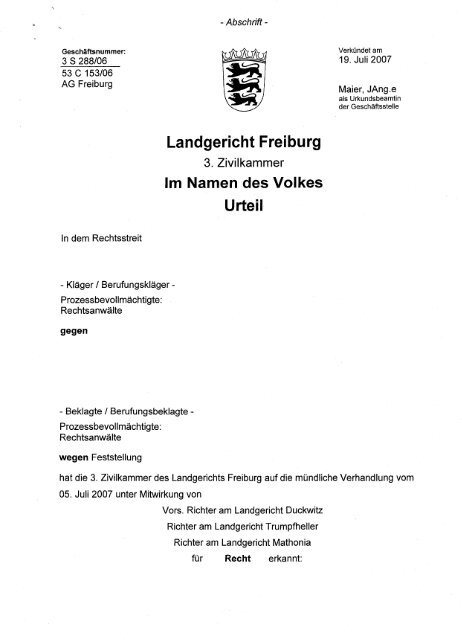 - Abschrift -

Geschäftsnummer:
3 S 288/06
53 C 153/06
AG Freiburg

Verkündet am
19. Juli 2007

Maier, JAng.e
als Urkundsbeamtin
der Geschäftsstelle

Landgericht Freiburg
3. Zivilkammer
Im Namen des Volkes
Urteil

In dem Rechtsstreit

- Kläger / Berufungskläger -
Prozessbevollmächtigte:
Rechtsanwälte

gegen

- Beklagte / Berufungsbeklagte -
Prozessbevollmächtigte:
Rechtsanwälte

wegen Feststellung

hat die 3. Zivilkammer des Landgerichts Freiburg auf die mündliche Verhandlung vom 05. Juli 2007 unter Mitwirkung von

Vors. Richter am Landgericht Duckwitz
Richter am Landgericht Trumpfheller
Richter am Landgericht Mathonia
für Recht erkannt: